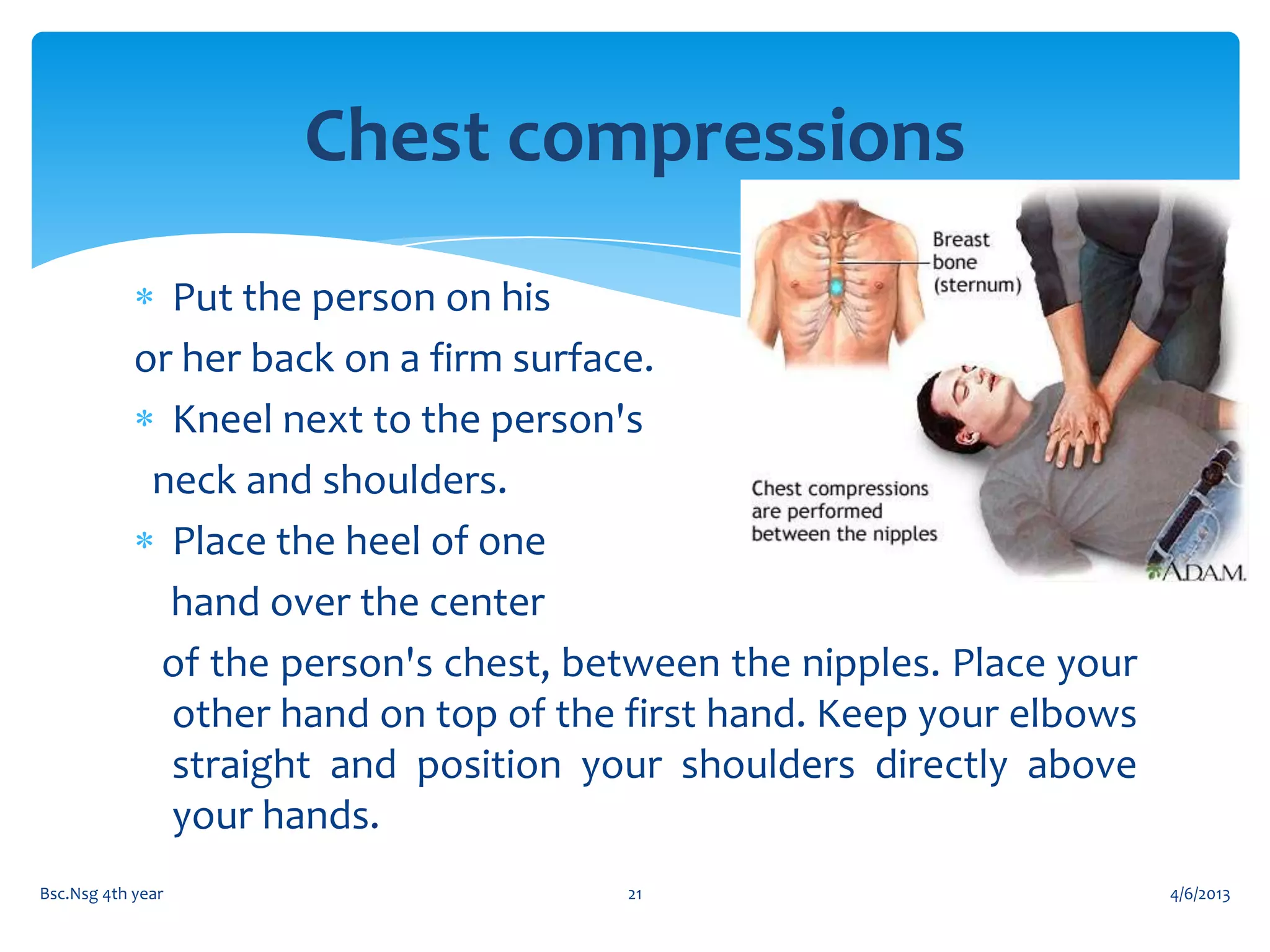 Chest compressions

* Put the person on his or her back on a firm surface.
* Kneel next to the person's neck and shoulders.
* Place the heel of one hand over the center of the person's chest, between the nipples. Place your other hand on top of the first hand. Keep your elbows straight and position your shoulders directly above your hands.

Breast bone (sternum)

Chest compressions are performed between the nipples

A.D.A.M.

Bsc.Nsg 4th year 21 4/6/2013